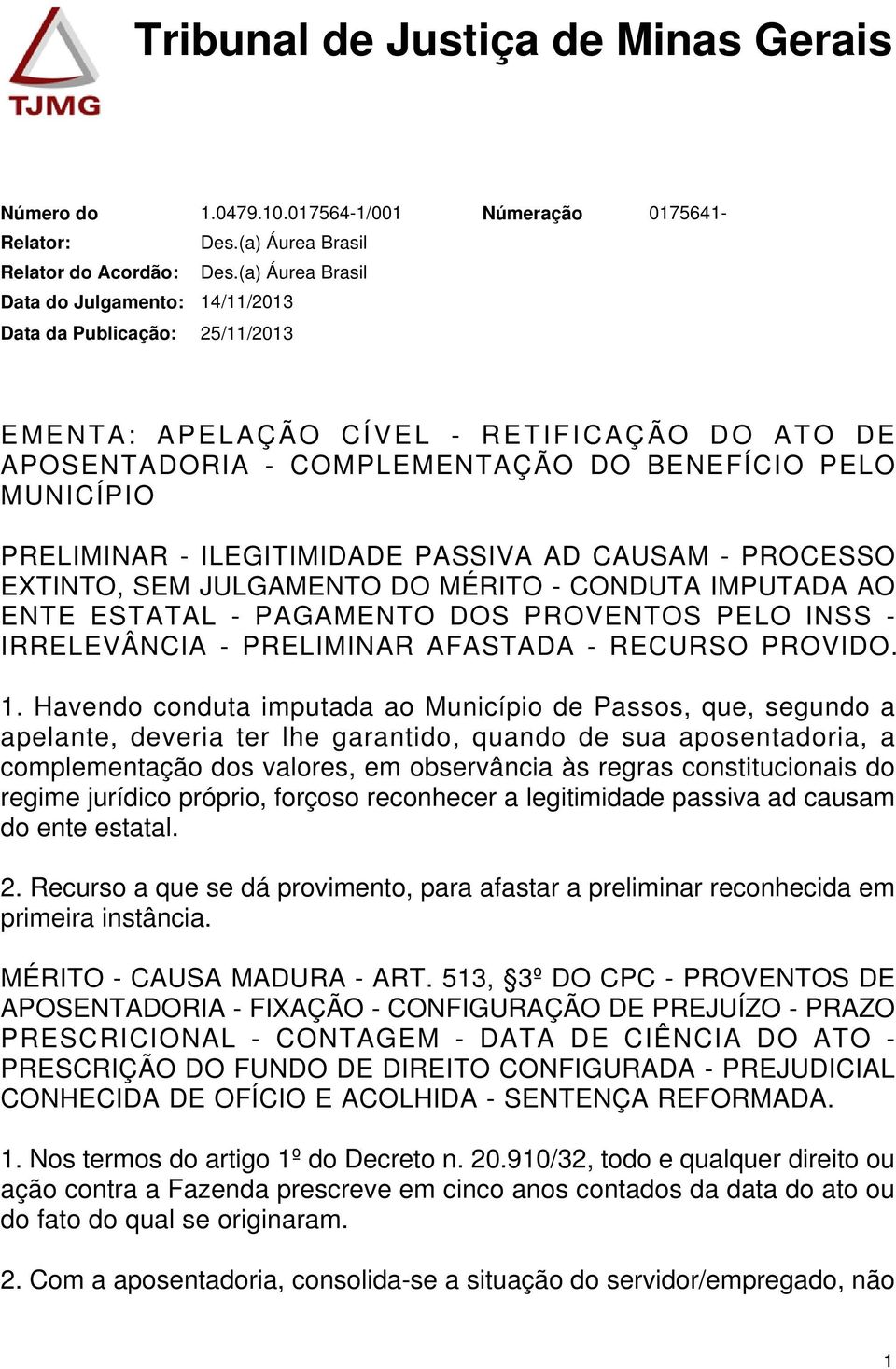 TJMG

Tribunal de Justiça de Minas Gerais

Número do 1.0479.10.017564-1/001 Númeração 0175641-
Relator: Des.(a) Áurea Brasil
Relator do Acordão: Des.(a) Áurea Brasil
Data do Julgamento: 14/11/2013
Data da Publicação: 25/11/2013

EMENTA: APELAÇÃO CÍVEL - RETIFICAÇÃO DO ATO DE APOSENTADORIA - COMPLEMENTAÇÃO DO BENEFÍCIO PELO MUNICÍPIO

PRELIMINAR - ILEGITIMIDADE PASSIVA AD CAUSAM - PROCESSO EXTINTO, SEM JULGAMENTO DO MÉRITO - CONDUTA IMPUTADA AO ENTE ESTATAL - PAGAMENTO DOS PROVENTOS PELO INSS - IRRELEVÂNCIA - PRELIMINAR AFASTADA - RECURSO PROVIDO.

1. Havendo conduta imputada ao Município de Passos, que, segundo a apelante, deveria ter lhe garantido, quando de sua aposentadoria, a complementação dos valores, em observância às regras constitucionais do regime jurídico próprio, forçoso reconhecer a legitimidade passiva ad causam do ente estatal.

2. Recurso a que se dá provimento, para afastar a preliminar reconhecida em primeira instância.

MÉRITO - CAUSA MADURA - ART. 513, §3º DO CPC - PROVENTOS DE APOSENTADORIA - FIXAÇÃO - CONFIGURAÇÃO DE PREJUÍZO - PRAZO PRESCRICIONAL - CONTAGEM - DATA DE CIÊNCIA DO ATO - PRESCRIÇÃO DO FUNDO DE DIREITO CONFIGURADA - PREJUDICIAL CONHECIDA DE OFÍCIO E ACOLHIDA - SENTENÇA REFORMADA.

1. Nos termos do artigo 1º do Decreto n. 20.910/32, todo e qualquer direito ou ação contra a Fazenda prescreve em cinco anos contados da data do ato ou do fato do qual se originaram.

2. Com a aposentadoria, consolida-se a situação do servidor/empregado, não

1